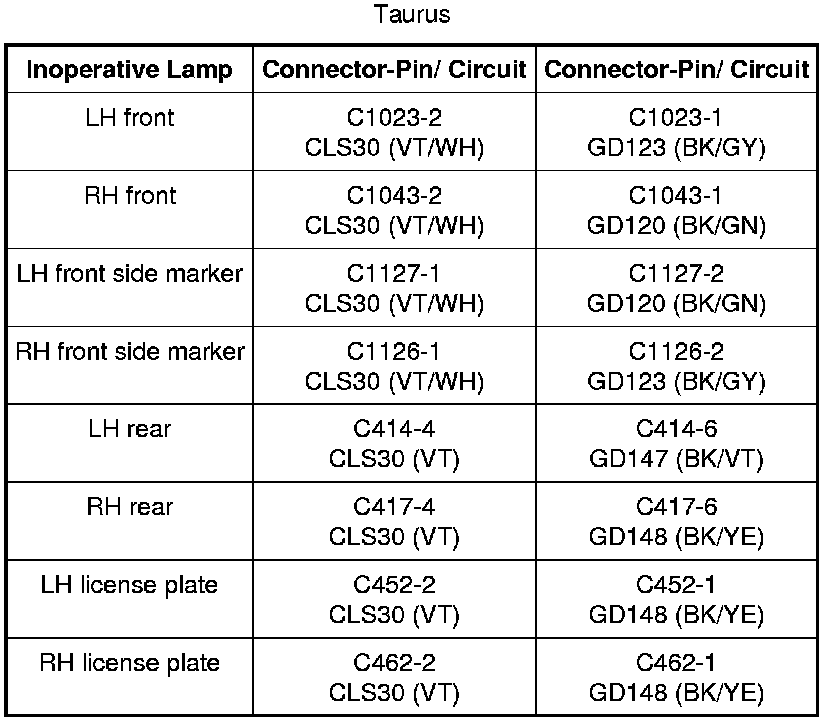 Taurus

| Inoperative Lamp | Connector-Pin/ Circuit | Connector-Pin/ Circuit |
|---|---|---|
| LH front | C1023-2 CLS30 (VT/WH) | C1023-1 GD123 (BK/GY) |
| RH front | C1043-2 CLS30 (VT/WH) | C1043-1 GD120 (BK/GN) |
| LH front side marker | C1127-1 CLS30 (VT/WH) | C1127-2 GD120 (BK/GN) |
| RH front side marker | C1126-1 CLS30 (VT/WH) | C1126-2 GD123 (BK/GY) |
| LH rear | C414-4 CLS30 (VT) | C414-6 GD147 (BK/VT) |
| RH rear | C417-4 CLS30 (VT) | C417-6 GD148 (BK/YE) |
| LH license plate | C452-2 CLS30 (VT) | C452-1 GD148 (BK/YE) |
| RH license plate | C462-2 CLS30 (VT) | C462-1 GD148 (BK/YE) |